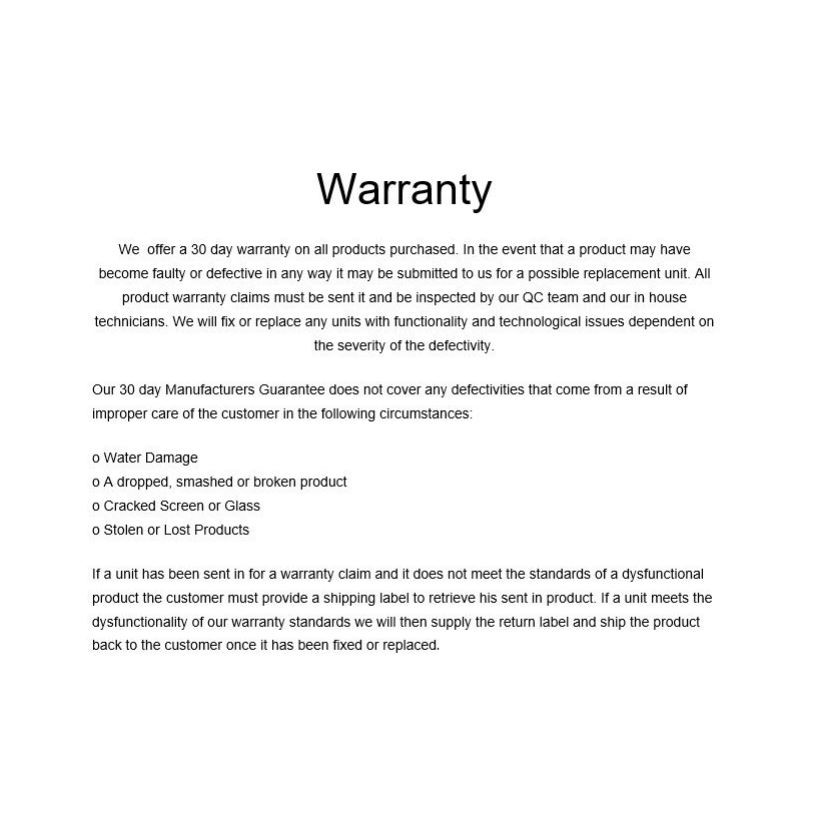 Warranty

We  offer a 30 day warranty on all products purchased. In the event that a product may have become faulty or defective in any way it may be submitted to us for a possible replacement unit. All product warranty claims must be sent it and be inspected by our QC team and our in house technicians. We will fix or replace any units with functionality and technological issues dependent on the severity of the defectivity.

Our 30 day Manufacturers Guarantee does not cover any defectivities that come from a result of improper care of the customer in the following circumstances:

o Water Damage
o A dropped, smashed or broken product
o Cracked Screen or Glass
o Stolen or Lost Products

If a unit has been sent in for a warranty claim and it does not meet the standards of a dysfunctional product the customer must provide a shipping label to retrieve his sent in product. If a unit meets the dysfunctionality of our warranty standards we will then supply the return label and ship the product back to the customer once it has been fixed or replaced.